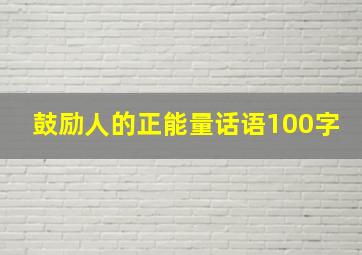 鼓励人的正能量话语100字